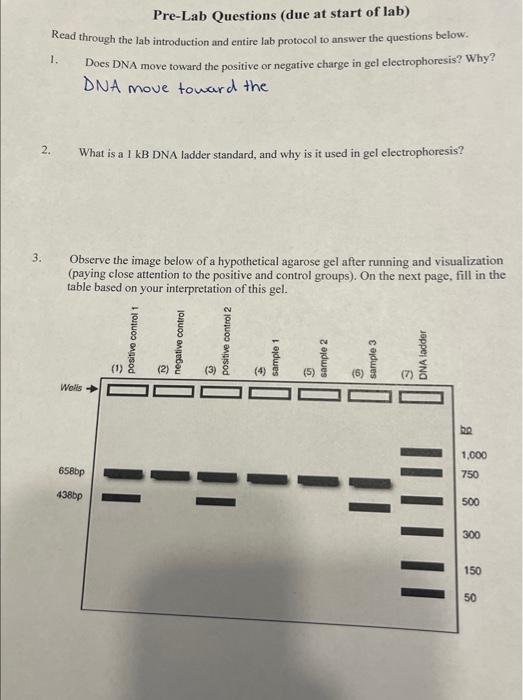 Pre-Lab Questions (due at start of lab)

Read through the lab introduction and entire lab protocol to answer the questions below.

1. Does DNA move toward the positive or negative charge in gel electrophoresis? Why?

DNA move toward the

2. What is a 1 kB DNA ladder standard, and why is it used in gel electrophoresis?

3. Observe the image below of a hypothetical agarose gel after running and visualization (paying close attention to the positive and control groups). On the next page, fill in the table based on your interpretation of this gel.

(1) positive control 1
(2) negative control
(3) positive control 2
(4) sample 1
(5) sample 2
(6) sample 3
(7) DNA ladder

Wells

658bp
438bp

bp
1,000
750
500
300
150
50